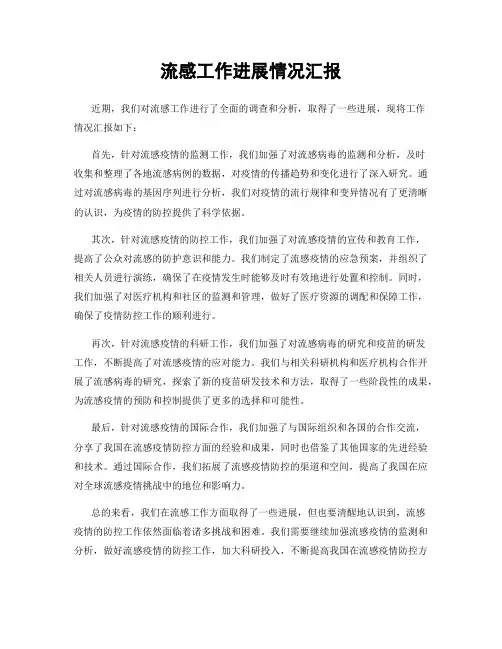 流感工作进展情况汇报

近期，我们对流感工作进行了全面的调查和分析，取得了一些进展，现将工作情况汇报如下：

首先，针对流感疫情的监测工作，我们加强了对流感病毒的监测和分析，及时收集和整理了各地流感病例的数据，对疫情的传播趋势和变化进行了深入研究。通过对流感病毒的基因序列进行分析，我们对疫情的流行规律和变异情况有了更清晰的认识，为疫情的防控提供了科学依据。

其次，针对流感疫情的防控工作，我们加强了对流感疫情的宣传和教育工作，提高了公众对流感的防护意识和能力。我们制定了流感疫情的应急预案，并组织了相关人员进行演练，确保了在疫情发生时能够及时有效地进行处置和控制。同时，我们加强了对医疗机构和社区的监测和管理，做好了医疗资源的调配和保障工作，确保了疫情防控工作的顺利进行。

再次，针对流感疫情的科研工作，我们加强了对流感病毒的研究和疫苗的研发工作，不断提高了对流感疫情的应对能力。我们与相关科研机构和医疗机构合作开展了流感病毒的研究，探索了新的疫苗研发技术和方法，取得了一些阶段性的成果，为流感疫情的预防和控制提供了更多的选择和可能性。

最后，针对流感疫情的国际合作，我们加强了与国际组织和各国的合作交流，分享了我国在流感疫情防控方面的经验和成果，同时也借鉴了其他国家的先进经验和技术。通过国际合作，我们拓展了流感疫情防控的渠道和空间，提高了我国在应对全球流感疫情挑战中的地位和影响力。

总的来看，我们在流感工作方面取得了一些进展，但也要清醒地认识到，流感疫情的防控工作依然面临着诸多挑战和困难。我们需要继续加强流感疫情的监测和分析，做好流感疫情的防控工作，加大科研投入，不断提高我国在流感疫情防控方